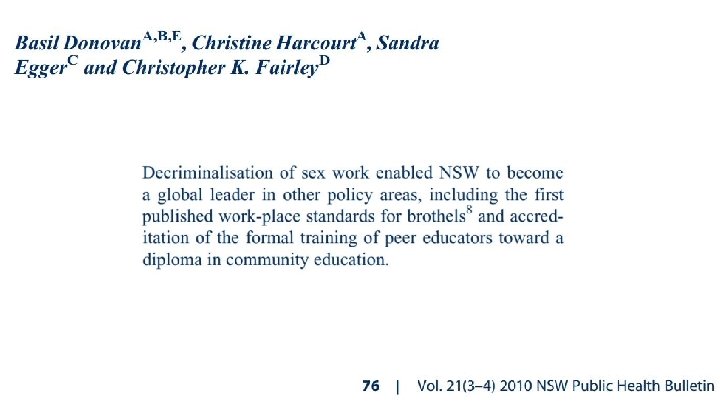 Basil Donovan$^{A,B,F}$, Christine Harcourt$^{A}$, Sandra Egger$^{C}$ and Christopher K. Fairley$^{D}$

Decriminalisation of sex work enabled NSW to become a global leader in other policy areas, including the first published work-place standards for brothels$^{8}$ and accreditation of the formal training of peer educators toward a diploma in community education.

76 | Vol. 21(3–4) 2010 NSW Public Health Bulletin